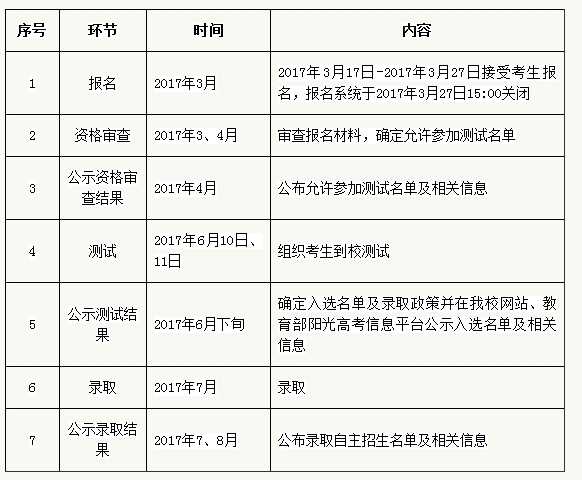 | 序号 | 环节 | 时间 | 内容 |
|---|---|---|---|
| 1 | 报名 | 2017年3月 | 2017年3月17日-2017年3月27日接受考生报名，报名系统于2017年3月27日15:00关闭 |
| 2 | 资格审查 | 2017年3、4月 | 审查报名材料，确定允许参加测试名单 |
| 3 | 公示资格审查结果 | 2017年4月 | 公布允许参加测试名单及相关信息 |
| 4 | 测试 | 2017年6月10日、11日 | 组织考生到校测试 |
| 5 | 公示测试结果 | 2017年6月下旬 | 确定入选名单及录取政策并在我校网站、教育部阳光高考信息平台公示入选名单及相关信息 |
| 6 | 录取 | 2017年7月 | 录取 |
| 7 | 公示录取结果 | 2017年7、8月 | 公布录取自主招生名单及相关信息 |